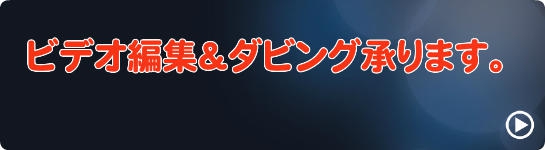 ビデオ編集＆ダビング承ります。